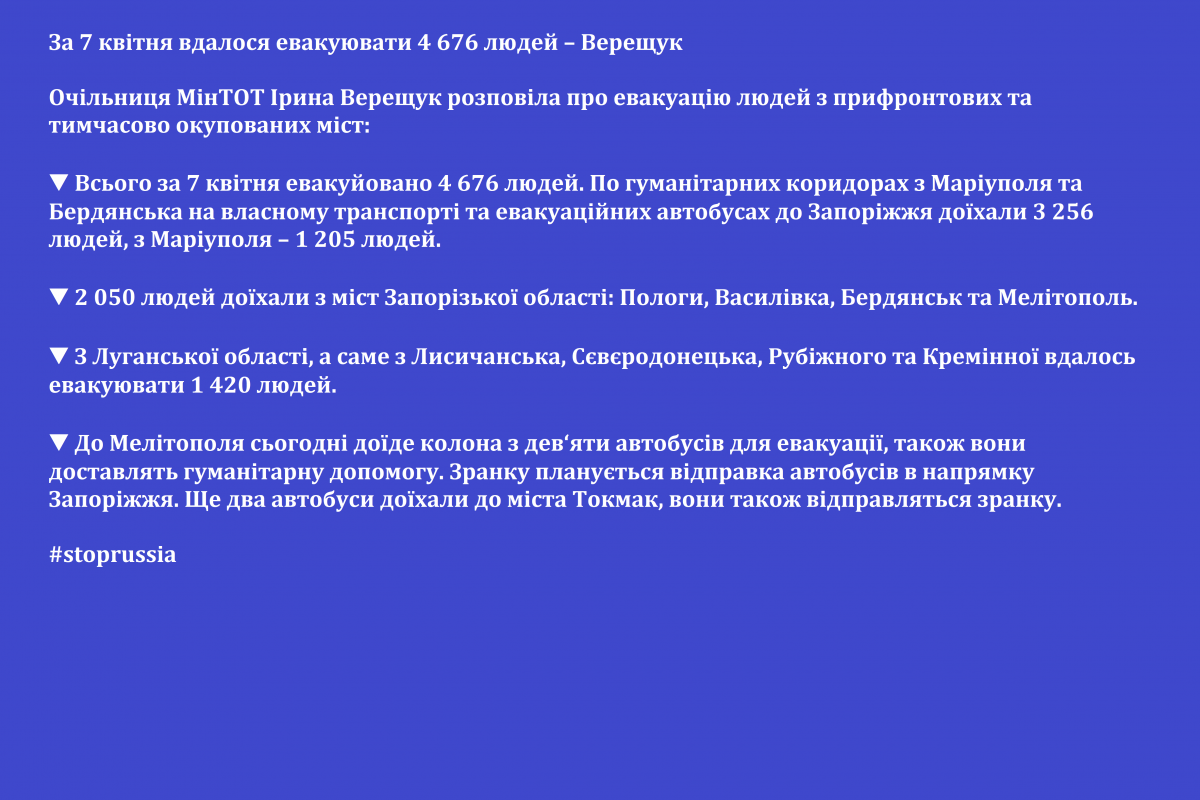 За 7 квітня вдалося евакуювати 4 676 людей – Верещук

Очільниця МінТОТ Ірина Верещук розповіла про евакуацію людей з прифронтових та тимчасово окупованих міст:

▼ Всього за 7 квітня евакуйовано 4 676 людей. По гуманітарних коридорах з Маріуполя та Бердянська на власному транспорті та евакуаційних автобусах до Запоріжжя доїхали 3 256 людей, з Маріуполя – 1 205 людей.

▼ 2 050 людей доїхали з міст Запорізької області: Пологи, Василівка, Бердянськ та Мелітополь.

▼ З Луганської області, а саме з Лисичанська, Сєвєродонецька, Рубіжного та Кремінної вдалось евакуювати 1 420 людей.

▼ До Мелітополя сьогодні доїде колона з дев‘яти автобусів для евакуації, також вони доставлять гуманітарну допомогу. Зранку планується відправка автобусів в напрямку Запоріжжя. Ще два автобуси доїхали до міста Токмак, вони також відправляться зранку.

#stoprussia